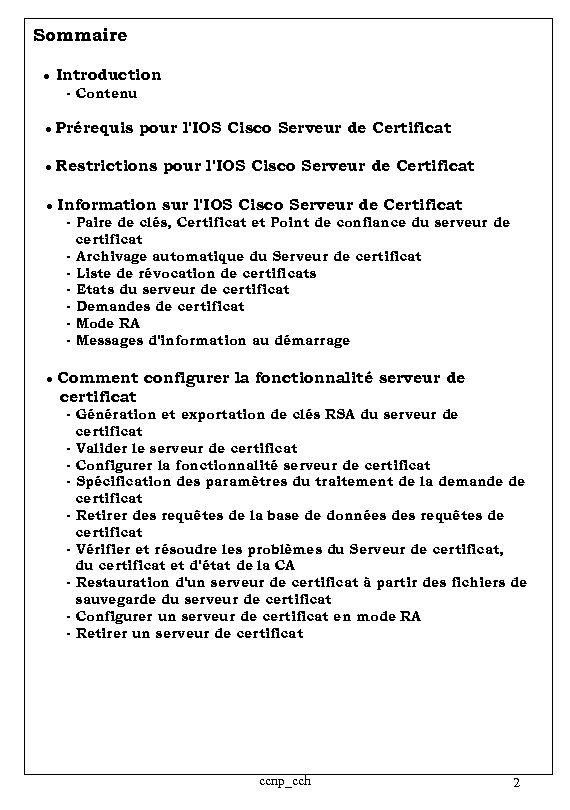 Sommaire

• Introduction
- Contenu

• Prérequis pour l'IOS Cisco Serveur de Certificat

• Restrictions pour l'IOS Cisco Serveur de Certificat

• Information sur l'IOS Cisco Serveur de Certificat
- Paire de clés, Certificat et Point de confiance du serveur de certificat
- Archivage automatique du Serveur de certificat
- Liste de révocation de certificats
- Etats du serveur de certificat
- Demandes de certificat
- Mode RA
- Messages d'information au démarrage

• Comment configurer la fonctionnalité serveur de certificat
- Génération et exportation de clés RSA du serveur de certificat
- Valider le serveur de certificat
- Configurer la fonctionnalité serveur de certificat
- Spécification des paramètres du traitement de la demande de certificat
- Retirer des requêtes de la base de données des requêtes de certificat
- Vérifier et résoudre les problèmes du Serveur de certificat, du certificat et d'état de la CA
- Restauration d'un serveur de certificat à partir des fichiers de sauvegarde du serveur de certificat
- Configurer un serveur de certificat en mode RA
- Retirer un serveur de certificat

ccnp_cch

2